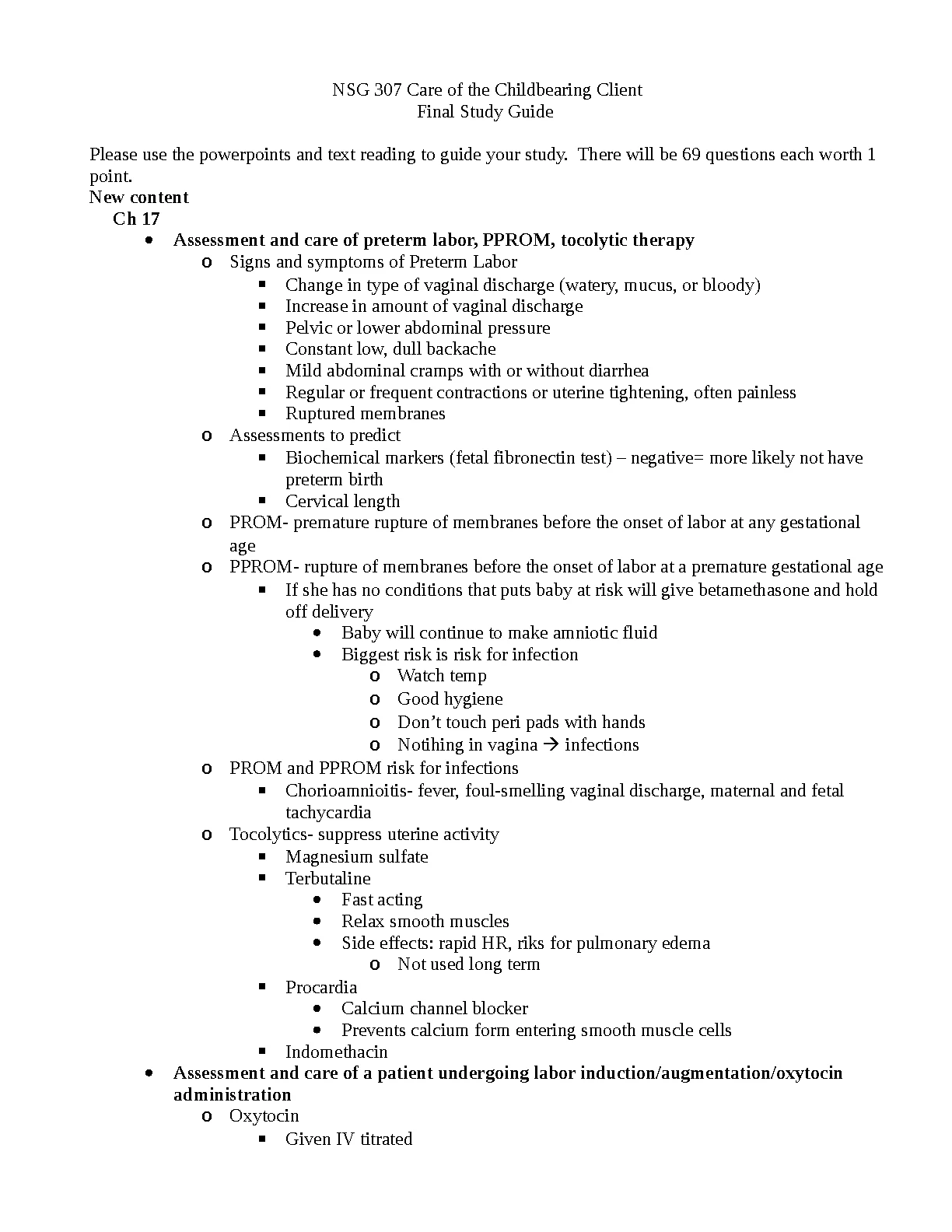 NSG 307 Care of the Childbearing Client
Final Study Guide

Please use the powerpoints and text reading to guide your study. There will be 69 questions each worth 1 point.

New content

Ch 17

- Assessment and care of preterm labor, PPROM, tocolytic therapy
  - Signs and symptoms of Preterm Labor
    - Change in type of vaginal discharge (watery, mucus, or bloody)
    - Increase in amount of vaginal discharge
    - Pelvic or lower abdominal pressure
    - Constant low, dull backache
    - Mild abdominal cramps with or without diarrhea
    - Regular or frequent contractions or uterine tightening, often painless
    - Ruptured membranes
  - Assessments to predict
    - Biochemical markers (fetal fibronectin test) – negative= more likely not have preterm birth
    - Cervical length
  - PROM- premature rupture of membranes before the onset of labor at any gestational age
  - PPROM- rupture of membranes before the onset of labor at a premature gestational age
    - If she has no conditions that puts baby at risk will give betamethasone and hold off delivery
      - Baby will continue to make amniotic fluid
      - Biggest risk is risk for infection
        - Watch temp
        - Good hygiene
        - Don't touch peri pads with hands
        - Notihing in vagina → infections
  - PROM and PPROM risk for infections
    - Chorioamnioitis- fever, foul-smelling vaginal discharge, maternal and fetal tachycardia
  - Tocolytics- suppress uterine activity
    - Magnesium sulfate
    - Terbutaline
      - Fast acting
      - Relax smooth muscles
      - Side effects: rapid HR, riks for pulmonary edema
        - Not used long term
    - Procardia
      - Calcium channel blocker
      - Prevents calcium form entering smooth muscle cells
    - Indomethacin
- Assessment and care of a patient undergoing labor induction/augmentation/oxytocin administration
  - Oxytocin
    - Given IV titrated